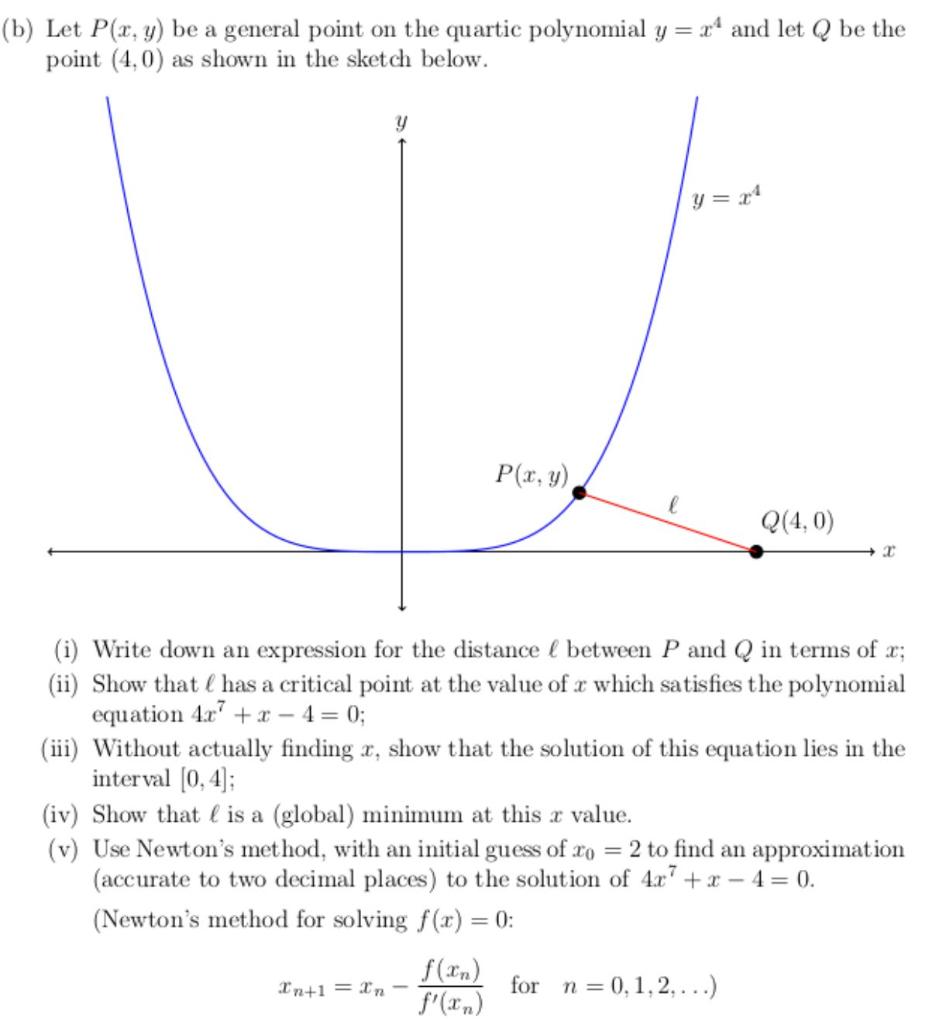 (b) Let $P(x, y)$ be a general point on the quartic polynomial $y = x^4$ and let $Q$ be the point $(4, 0)$ as shown in the sketch below.

$y$

$y = x^4$

$P(x, y)$

$\ell$

$Q(4, 0)$

$x$

(i) Write down an expression for the distance $\ell$ between $P$ and $Q$ in terms of $x$;

(ii) Show that $\ell$ has a critical point at the value of $x$ which satisfies the polynomial equation $4x^7 + x - 4 = 0$;

(iii) Without actually finding $x$, show that the solution of this equation lies in the interval $[0, 4]$;

(iv) Show that $\ell$ is a (global) minimum at this $x$ value.

(v) Use Newton's method, with an initial guess of $x_0 = 2$ to find an approximation (accurate to two decimal places) to the solution of $4x^7 + x - 4 = 0$.

(Newton's method for solving $f(x) = 0$:

$x_{n+1} = x_n - \frac{f(x_n)}{f'(x_n)}$ for $n = 0, 1, 2, \ldots$)